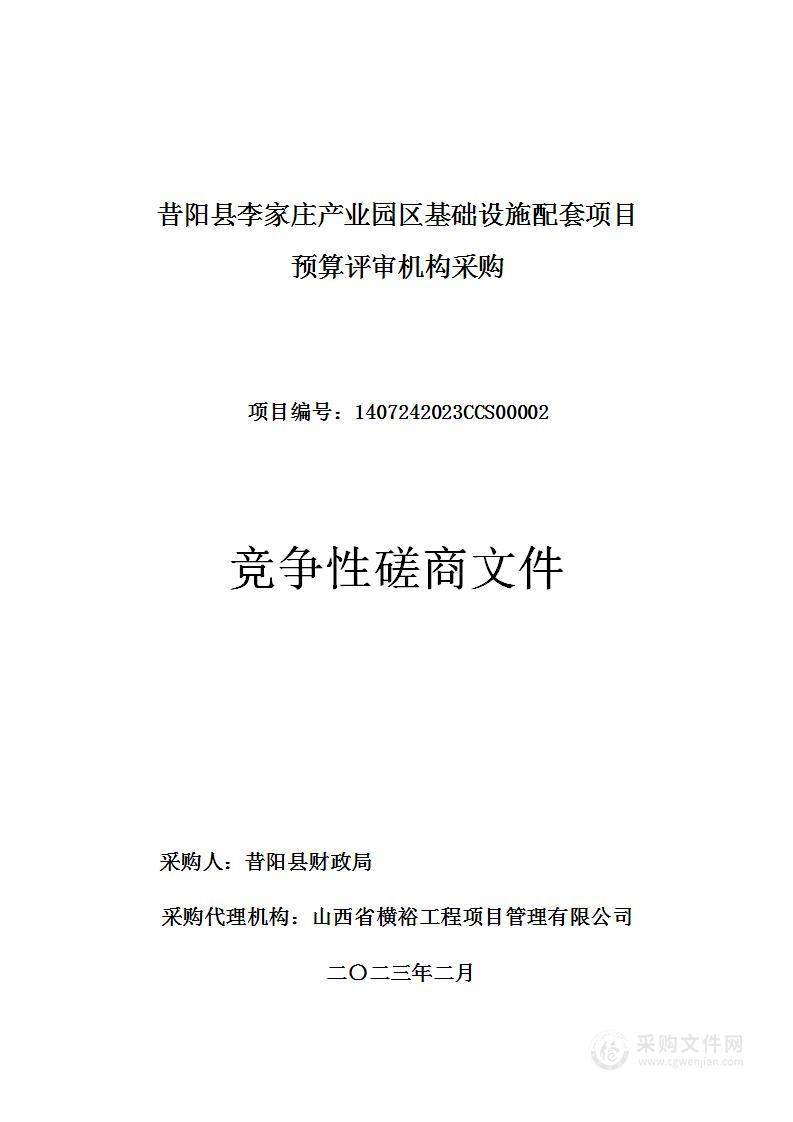 昔阳县李家庄产业园区基础设施配套项目
预算评审机构采购

项目编号：1407242023CCS00002

竞争性磋商文件

采购人：昔阳县财政局

采购代理机构：山西省横裕工程项目管理有限公司

二〇二三年二月

采购文件网
www.cgwenjian.com